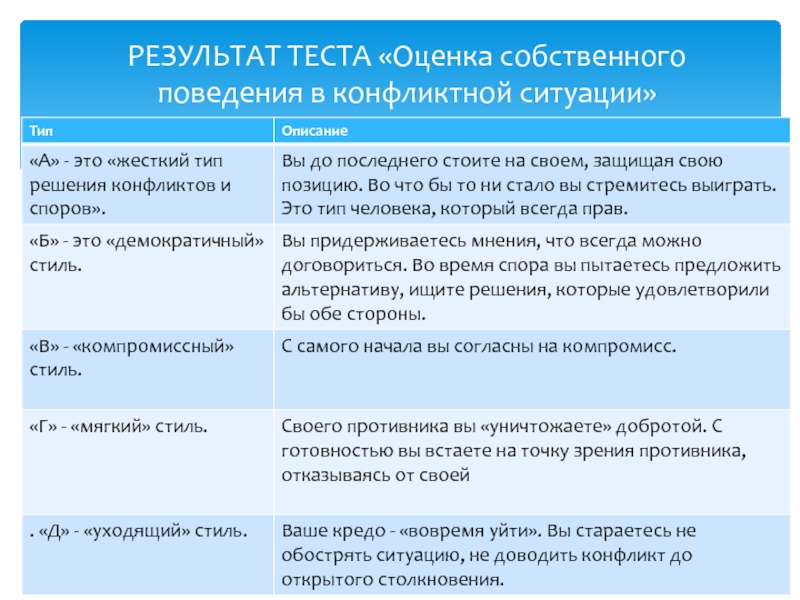 РЕЗУЛЬТАТ ТЕСТА «Оценка собственного поведения в конфликтной ситуации»

| Тип | Описание |
|---|---|
| «А» - это «жесткий тип решения конфликтов и споров». | Вы до последнего стоите на своем, защищая свою позицию. Во что бы то ни стало вы стремитесь выиграть. Это тип человека, который всегда прав. |
| «Б» - это «демократичный» стиль. | Вы придерживаетесь мнения, что всегда можно договориться. Во время спора вы пытаетесь предложить альтернативу, ищите решения, которые удовлетворили бы обе стороны. |
| «В» - «компромиссный» стиль. | С самого начала вы согласны на компромисс. |
| «Г» - «мягкий» стиль. | Своего противника вы «уничтожаете» добротой. С готовностью вы встаете на точку зрения противника, отказываясь от своей |
| . «Д» - «уходящий» стиль. | Ваше кредо - «вовремя уйти». Вы стараетесь не обострять ситуацию, не доводить конфликт до открытого столкновения. |